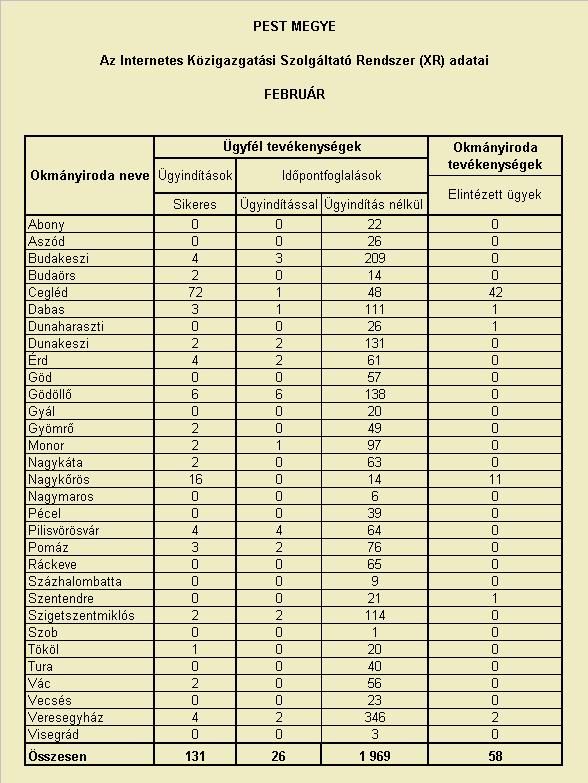 PEST MEGYE

Az Internetes Közigazgatási Szolgáltató Rendszer (XR) adatai

FEBRUÁR

| Okmányiroda neve | Ügyfél tevékenységek | | | Okmányiroda tevékenységek |
|---|---|---|---|---|
| | Ügyindítások | Időpontfoglalások | | Elintézett ügyek |
| | Sikeres | Ügyindítással | Ügyindítás nélkül | |
| Abony | 0 | 0 | 22 | 0 |
| Aszód | 0 | 0 | 26 | 0 |
| Budakeszi | 4 | 3 | 209 | 0 |
| Budaörs | 2 | 0 | 14 | 0 |
| Cegléd | 72 | 1 | 48 | 42 |
| Dabas | 3 | 1 | 111 | 1 |
| Dunaharaszti | 0 | 0 | 26 | 1 |
| Dunakeszi | 2 | 2 | 131 | 0 |
| Érd | 4 | 2 | 61 | 0 |
| Göd | 0 | 0 | 57 | 0 |
| Gödöllő | 6 | 6 | 138 | 0 |
| Gyál | 0 | 0 | 20 | 0 |
| Gyömrő | 2 | 0 | 49 | 0 |
| Monor | 2 | 1 | 97 | 0 |
| Nagykáta | 2 | 0 | 63 | 0 |
| Nagykőrös | 16 | 0 | 14 | 11 |
| Nagymaros | 0 | 0 | 6 | 0 |
| Pécel | 0 | 0 | 39 | 0 |
| Pilisvörösvár | 4 | 4 | 64 | 0 |
| Pomáz | 3 | 2 | 76 | 0 |
| Ráckeve | 0 | 0 | 65 | 0 |
| Százhalombatta | 0 | 0 | 9 | 0 |
| Szentendre | 0 | 0 | 21 | 1 |
| Szigetszentmiklós | 2 | 2 | 114 | 0 |
| Szob | 0 | 0 | 1 | 0 |
| Tököl | 1 | 0 | 20 | 0 |
| Tura | 0 | 0 | 40 | 0 |
| Vác | 2 | 0 | 56 | 0 |
| Vecsés | 0 | 0 | 23 | 0 |
| Veresegyház | 4 | 2 | 346 | 2 |
| Visegrád | 0 | 0 | 3 | 0 |
| Összesen | 131 | 26 | 1 969 | 58 |